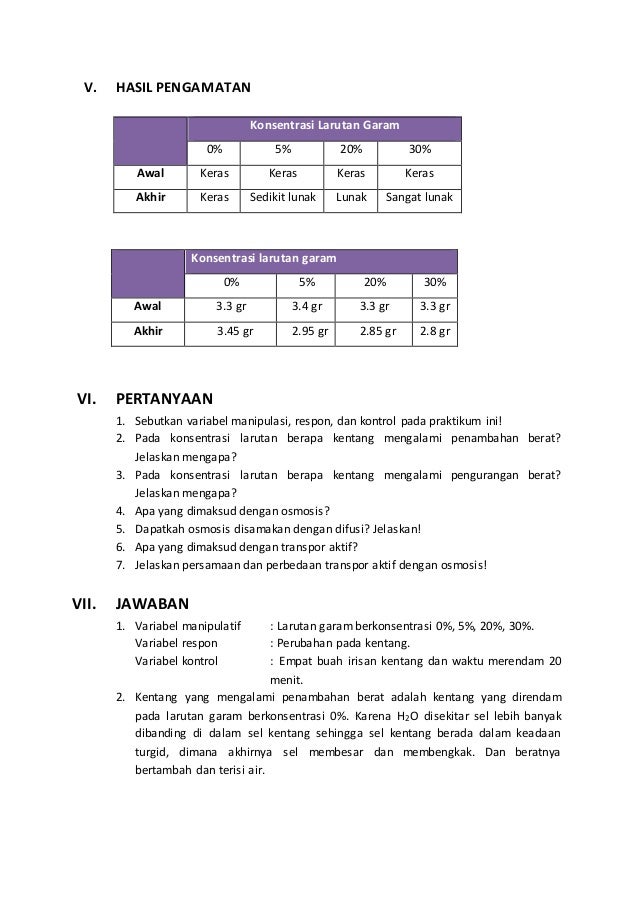 V. HASIL PENGAMATAN

| | Konsentrasi Larutan Garam | | | |
|---|---|---|---|---|
| | 0% | 5% | 20% | 30% |
| Awal | Keras | Keras | Keras | Keras |
| Akhir | Keras | Sedikit lunak | Lunak | Sangat lunak |

| | Konsentrasi larutan garam | | | |
|---|---|---|---|---|
| | 0% | 5% | 20% | 30% |
| Awal | 3.3 gr | 3.4 gr | 3.3 gr | 3.3 gr |
| Akhir | 3.45 gr | 2.95 gr | 2.85 gr | 2.8 gr |

VI. PERTANYAAN

1. Sebutkan variabel manipulasi, respon, dan kontrol pada praktikum ini!
2. Pada konsentrasi larutan berapa kentang mengalami penambahan berat? Jelaskan mengapa?
3. Pada konsentrasi larutan berapa kentang mengalami pengurangan berat? Jelaskan mengapa?
4. Apa yang dimaksud dengan osmosis?
5. Dapatkah osmosis disamakan dengan difusi? Jelaskan!
6. Apa yang dimaksud dengan transpor aktif?
7. Jelaskan persamaan dan perbedaan transpor aktif dengan osmosis!

VII. JAWABAN

1. Variabel manipulatif : Larutan garam berkonsentrasi 0%, 5%, 20%, 30%.
Variabel respon : Perubahan pada kentang.
Variabel kontrol : Empat buah irisan kentang dan waktu merendam 20 menit.
2. Kentang yang mengalami penambahan berat adalah kentang yang direndam pada larutan garam berkonsentrasi 0%. Karena $H_2O$ disekitar sel lebih banyak dibanding di dalam sel kentang sehingga sel kentang berada dalam keadaan turgid, dimana akhirnya sel membesar dan membengkak. Dan beratnya bertambah dan terisi air.